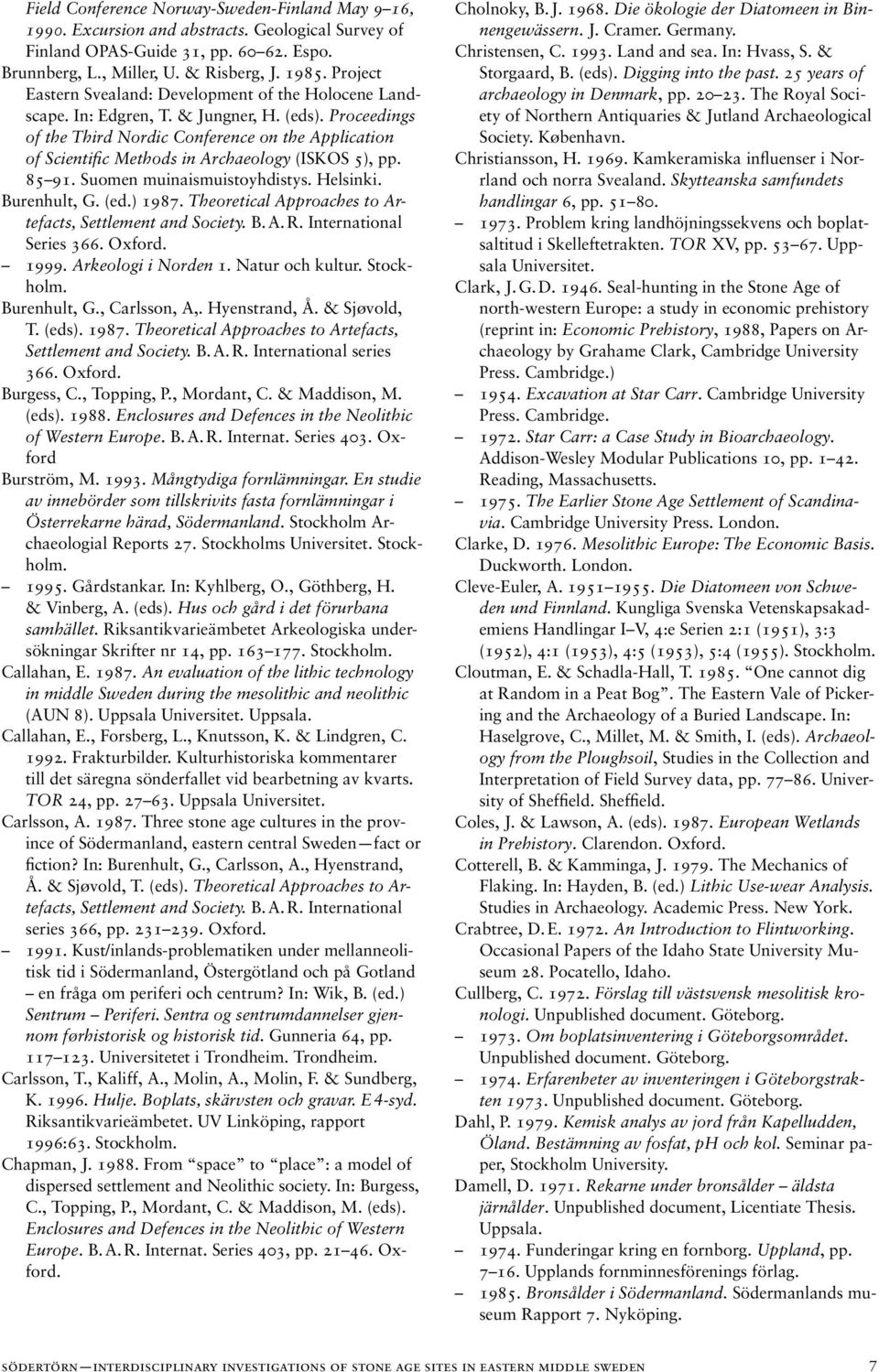 Field Conference Norway-Sweden-Finland May 9–16, 1990. Excursion and abstracts. Geological Survey of Finland OPAS-Guide 31, pp. 60–62. Espo.

Brunnberg, L., Miller, U. & Risberg, J. 1985. Project Eastern Svealand: Development of the Holocene Landscape. In: Edgren, T. & Jungner, H. (eds). Proceedings of the Third Nordic Conference on the Application of Scientific Methods in Archaeology (ISKOS 5), pp. 85–91. Suomen muinaismuistoyhdistys. Helsinki.

Burenhult, G. (ed.) 1987. Theoretical Approaches to Artefacts, Settlement and Society. B. A. R. International Series 366. Oxford.

– 1999. Arkeologi i Norden 1. Natur och kultur. Stockholm.

Burenhult, G., Carlsson, A,. Hyenstrand, Å. & Sjøvold, T. (eds). 1987. Theoretical Approaches to Artefacts, Settlement and Society. B. A. R. International series 366. Oxford.

Burgess, C., Topping, P., Mordant, C. & Maddison, M. (eds). 1988. Enclosures and Defences in the Neolithic of Western Europe. B. A. R. Internat. Series 403. Oxford

Burström, M. 1993. Mångtydiga fornlämningar. En studie av innebörder som tillskrivits fasta fornlämningar i Österrekarne härad, Södermanland. Stockholm Archaeologial Reports 27. Stockholms Universitet. Stockholm.

– 1995. Gårdstankar. In: Kyhlberg, O., Göthberg, H. & Vinberg, A. (eds). Hus och gård i det förurbana samhället. Riksantikvarieämbetet Arkeologiska undersökningar Skrifter nr 14, pp. 163–177. Stockholm.

Callahan, E. 1987. An evaluation of the lithic technology in middle Sweden during the mesolithic and neolithic (AUN 8). Uppsala Universitet. Uppsala.

Callahan, E., Forsberg, L., Knutsson, K. & Lindgren, C. 1992. Frakturbilder. Kulturhistoriska kommentarer till det säregna sönderfallet vid bearbetning av kvarts. TOR 24, pp. 27–63. Uppsala Universitet.

Carlsson, A. 1987. Three stone age cultures in the province of Södermanland, eastern central Sweden—fact or fiction? In: Burenhult, G., Carlsson, A., Hyenstrand, Å. & Sjøvold, T. (eds). Theoretical Approaches to Artefacts, Settlement and Society. B. A. R. International series 366, pp. 231–239. Oxford.

– 1991. Kust/inlands-problematiken under mellanneolitisk tid i Södermanland, Östergötland och på Gotland – en fråga om periferi och centrum? In: Wik, B. (ed.) Sentrum – Periferi. Sentra og sentrumdannelser gjennom førhistorisk og historisk tid. Gunneria 64, pp. 117–123. Universitetet i Trondheim. Trondheim.

Carlsson, T., Kaliff, A., Molin, A., Molin, F. & Sundberg, K. 1996. Hulje. Boplats, skärvsten och gravar. E4-syd. Riksantikvarieämbetet. UV Linköping, rapport 1996:63. Stockholm.

Chapman, J. 1988. From “space” to “place”: a model of dispersed settlement and Neolithic society. In: Burgess, C., Topping, P., Mordant, C. & Maddison, M. (eds). Enclosures and Defences in the Neolithic of Western Europe. B. A. R. Internat. Series 403, pp. 21–46. Oxford.

Cholnoky, B. J. 1968. Die ökologie der Diatomeen in Binnengewässern. J. Cramer. Germany.

Christensen, C. 1993. Land and sea. In: Hvass, S. & Storgaard, B. (eds). Digging into the past. 25 years of archaeology in Denmark, pp. 20–23. The Royal Society of Northern Antiquaries & Jutland Archaeological Society. København.

Christiansson, H. 1969. Kamkeramiska influenser i Norrland och norra Svealand. Skytteanska samfundets handlingar 6, pp. 51–80.

– 1973. Problem kring landhöjningssekvens och boplatsaltitud i Skelleftetrakten. TOR XV, pp. 53–67. Uppsala Universitet.

Clark, J. G. D. 1946. Seal-hunting in the Stone Age of north-western Europe: a study in economic prehistory (reprint in: Economic Prehistory, 1988, Papers on Archaeology by Grahame Clark, Cambridge University Press. Cambridge.)

– 1954. Excavation at Star Carr. Cambridge University Press. Cambridge.

– 1972. Star Carr: a Case Study in Bioarchaeology. Addison-Wesley Modular Publications 10, pp. 1–42. Reading, Massachusetts.

– 1975. The Earlier Stone Age Settlement of Scandinavia. Cambridge University Press. London.

Clarke, D. 1976. Mesolithic Europe: The Economic Basis. Duckworth. London.

Cleve-Euler, A. 1951–1955. Die Diatomeen von Schweden und Finnland. Kungliga Svenska Vetenskapsakademiens Handlingar I–V, 4:e Serien 2:1 (1951), 3:3 (1952), 4:1 (1953), 4:5 (1953), 5:4 (1955). Stockholm.

Cloutman, E. & Schadla-Hall, T. 1985. “One cannot dig at Random in a Peat Bog”. The Eastern Vale of Pickering and the Archaeology of a Buried Landscape. In: Haselgrove, C., Millet, M. & Smith, I. (eds). Archaeology from the Ploughsoil, Studies in the Collection and Interpretation of Field Survey data, pp. 77–86. University of Sheffield. Sheffield.

Coles, J. & Lawson, A. (eds). 1987. European Wetlands in Prehistory. Clarendon. Oxford.

Cotterell, B. & Kamminga, J. 1979. The Mechanics of Flaking. In: Hayden, B. (ed.) Lithic Use-wear Analysis. Studies in Archaeology. Academic Press. New York.

Crabtree, D. E. 1972. An Introduction to Flintworking. Occasional Papers of the Idaho State University Museum 28. Pocatello, Idaho.

Cullberg, C. 1972. Förslag till västsvensk mesolitisk kronologi. Unpublished document. Göteborg.

– 1973. Om boplatsinventering i Göteborgsområdet. Unpublished document. Göteborg.

– 1974. Erfarenheter av inventeringen i Göteborgstrakten 1973. Unpublished document. Göteborg.

Dahl, P. 1979. Kemisk analys av jord från Kapelludden, Öland. Bestämning av fosfat, pH och kol. Seminar paper, Stockholm University.

Damell, D. 1971. Rekarne under bronsålder – äldsta järnålder. Unpublished document, Licentiate Thesis. Uppsala.

– 1974. Funderingar kring en fornborg. Uppland, pp. 7–16. Upplands fornminnesförenings förlag.

– 1985. Bronsålder i Södermanland. Södermanlands museum Rapport 7. Nyköping.

södertörn—interdisciplinary investigations of stone age sites in eastern middle sweden 7